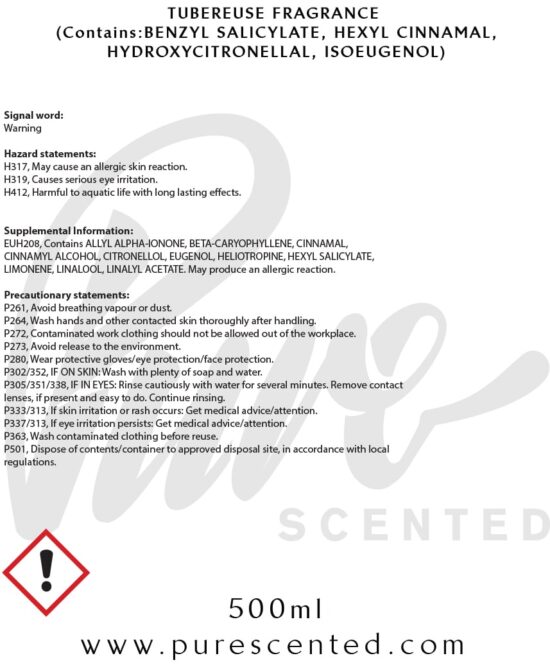 TUBEREUSE FRAGRANCE
(Contains:BENZYL SALICYLATE, HEXYL CINNAMAL, HYDROXYCITRONELLAL, ISOEUGENOL)

Signal word:
Warning

Hazard statements:
H317, May cause an allergic skin reaction.
H319, Causes serious eye irritation.
H412, Harmful to aquatic life with long lasting effects.

Supplemental Information:
EUH208, Contains ALLYL ALPHA-IONONE, BETA-CARYOPHYLLENE, CINNAMAL, CINNAMYL ALCOHOL, CITRONELLOL, EUGENOL, HELIOTROPINE, HEXYL SALICYLATE, LIMONENE, LINALOOL, LINALYL ACETATE. May produce an allergic reaction.

Precautionary statements:
P261, Avoid breathing vapour or dust.
P264, Wash hands and other contacted skin thoroughly after handling.
P272, Contaminated work clothing should not be allowed out of the workplace.
P273, Avoid release to the environment.
P280, Wear protective gloves/eye protection/face protection.
P302/352, IF ON SKIN: Wash with plenty of soap and water.
P305/351/338, IF IN EYES: Rinse cautiously with water for several minutes. Remove contact lenses, if present and easy to do. Continue rinsing.
P333/313, If skin irritation or rash occurs: Get medical advice/attention.
P337/313, If eye irritation persists: Get medical advice/attention.
P363, Wash contaminated clothing before reuse.
P501, Dispose of contents/container to approved disposal site, in accordance with local regulations.

Pure
SCENTED

500ml
www.purescented.com